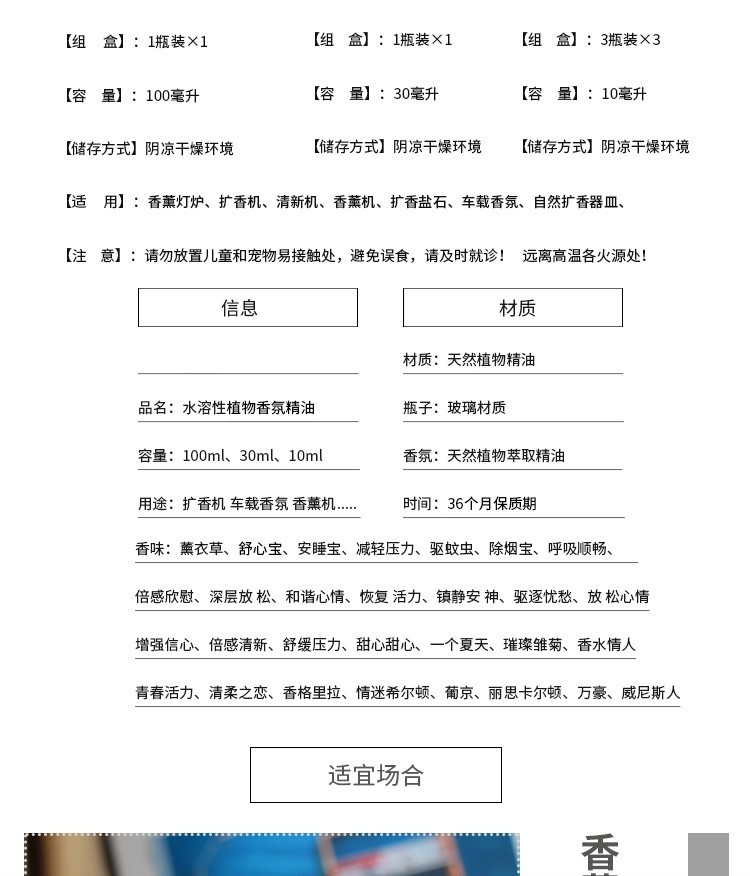 【组　盒】：1瓶装×1

【容　量】：100毫升

【储存方式】阴凉干燥环境

【组　盒】：1瓶装×1

【容　量】：30毫升

【储存方式】阴凉干燥环境

【组　盒】：3瓶装×3

【容　量】：10毫升

【储存方式】阴凉干燥环境

【适　用】：香薰灯炉、扩香机、清新机、香薰机、扩香盐石、车载香氛、自然扩香器皿、

【注　意】：请勿放置儿童和宠物易接触处，避免误食，请及时就诊！　远离高温各火源处！

信息

品名：水溶性植物香氛精油

容量：100ml、30ml、10ml

用途：扩香机 车载香氛 香薰机.....

材质

材质：天然植物精油

瓶子：玻璃材质

香氛：天然植物萃取精油

时间：36个月保质期

香味：薰衣草、舒心宝、安睡宝、减轻压力、驱蚊虫、除烟宝、呼吸顺畅、

倍感欣慰、深层放 松、和谐心情、恢复 活力、镇静安 神、驱逐忧愁、放 松心情

增强信心、倍感清新、舒缓压力、甜心甜心、一个夏天、璀璨雏菊、香水情人

青春活力、清柔之恋、香格里拉、情迷希尔顿、葡京、丽思卡尔顿、万豪、威尼斯人

适宜场合

香